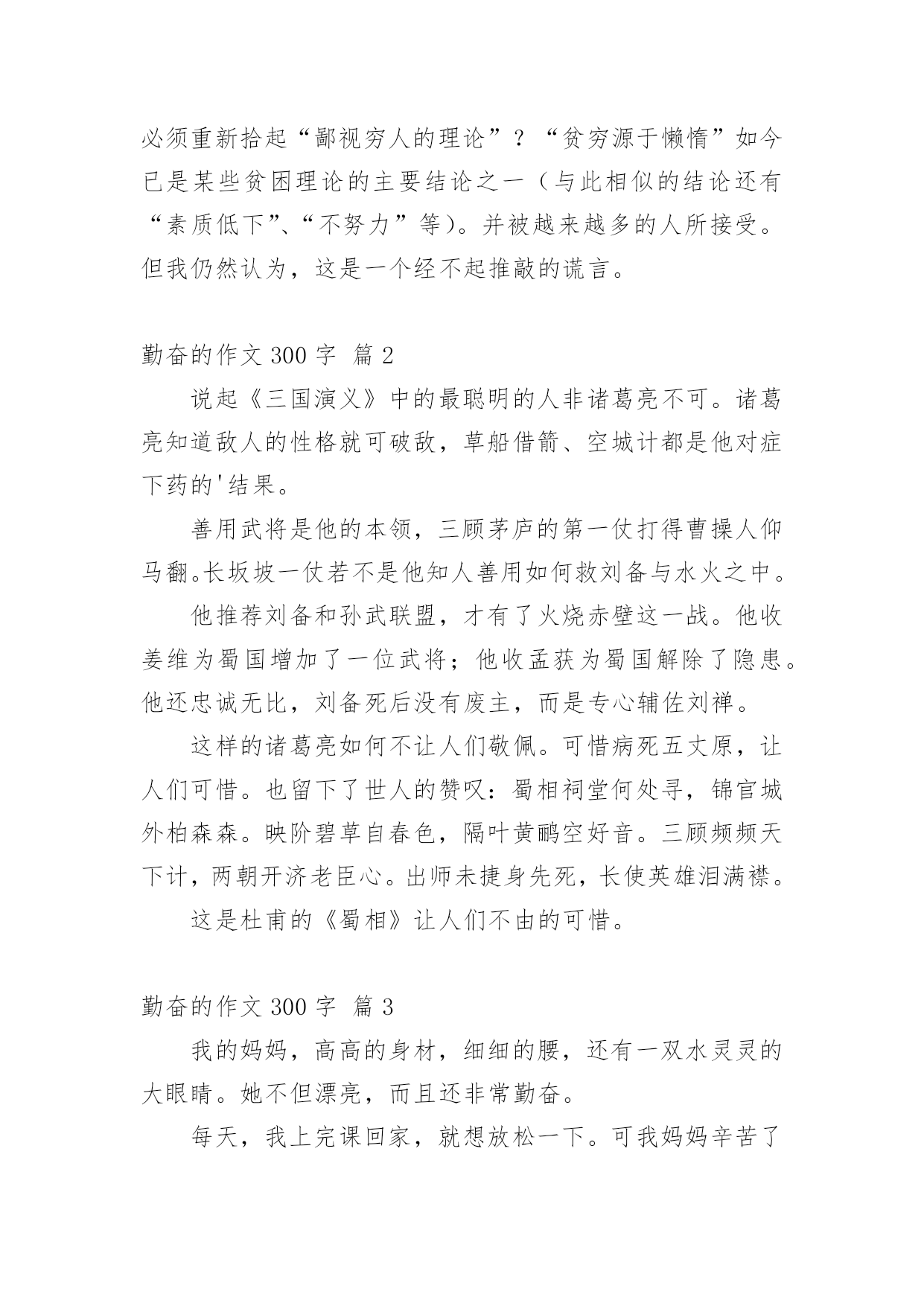 必须重新拾起“鄙视穷人的理论”？“贫穷源于懒惰”如今已是某些贫困理论的主要结论之一（与此相似的结论还有“素质低下”、“不努力”等）。并被越来越多的人所接受。但我仍然认为，这是一个经不起推敲的谎言。

勤奋的作文 300 字 篇 2

说起《三国演义》中的最聪明的人非诸葛亮不可。诸葛亮知道敌人的性格就可破敌，草船借箭、空城计都是他对症下药的'结果。

善用武将是他的本领，三顾茅庐的第一仗打得曹操人仰马翻。长坂坡一仗若不是他知人善用如何救刘备与水火之中。

他推荐刘备和孙武联盟，才有了火烧赤壁这一战。他收姜维为蜀国增加了一位武将；他收孟获为蜀国解除了隐患。他还忠诚无比，刘备死后没有废主，而是专心辅佐刘禅。

这样的诸葛亮如何不让人们敬佩。可惜病死五丈原，让人们可惜。也留下了世人的赞叹：蜀相祠堂何处寻，锦官城外柏森森。映阶碧草自春色，隔叶黄鹂空好音。三顾频频天下计，两朝开济老臣心。出师未捷身先死，长使英雄泪满襟。

这是杜甫的《蜀相》让人们不由的可惜。

勤奋的作文 300 字 篇 3

我的妈妈，高高的身材，细细的腰，还有一双水灵灵的大眼睛。她不但漂亮，而且还非常勤奋。

每天，我上完课回家，就想放松一下。可我妈妈辛苦了